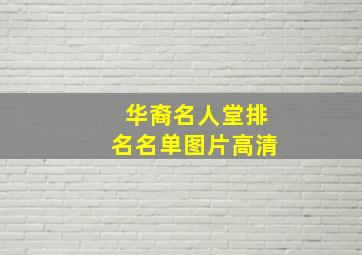 华裔名人堂排名名单图片高清